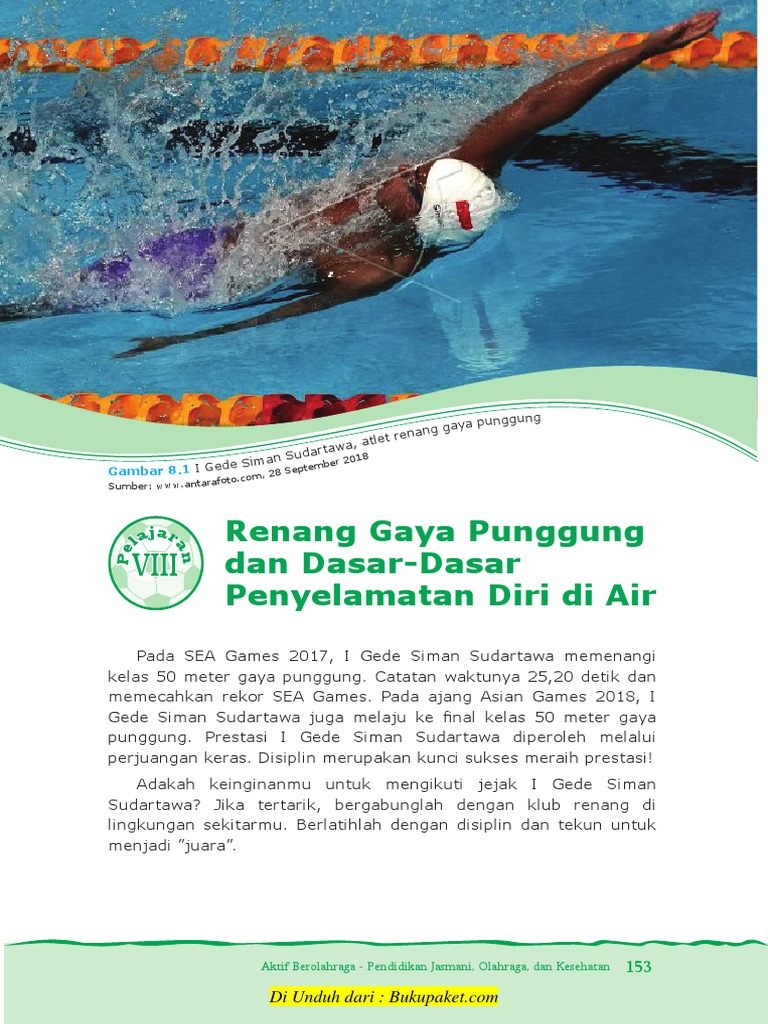 Gambar 8.1 I Gede Siman Sudartawa, atlet renang gaya punggung
Sumber: www.antarafoto.com, 28 September 2018

Pelajaran VIII

Renang Gaya Punggung dan Dasar-Dasar Penyelamatan Diri di Air

Pada SEA Games 2017, I Gede Siman Sudartawa memenangi kelas 50 meter gaya punggung. Catatan waktunya 25,20 detik dan memecahkan rekor SEA Games. Pada ajang Asian Games 2018, I Gede Siman Sudartawa juga melaju ke final kelas 50 meter gaya punggung. Prestasi I Gede Siman Sudartawa diperoleh melalui perjuangan keras. Disiplin merupakan kunci sukses meraih prestasi!

Adakah keinginanmu untuk mengikuti jejak I Gede Siman Sudartawa? Jika tertarik, bergabunglah dengan klub renang di lingkungan sekitarmu. Berlatihlah dengan disiplin dan tekun untuk menjadi "juara".

Aktif Berolahraga - Pendidikan Jasmani, Olahraga, dan Kesehatan 153

Di Unduh dari : Bukupaket.com